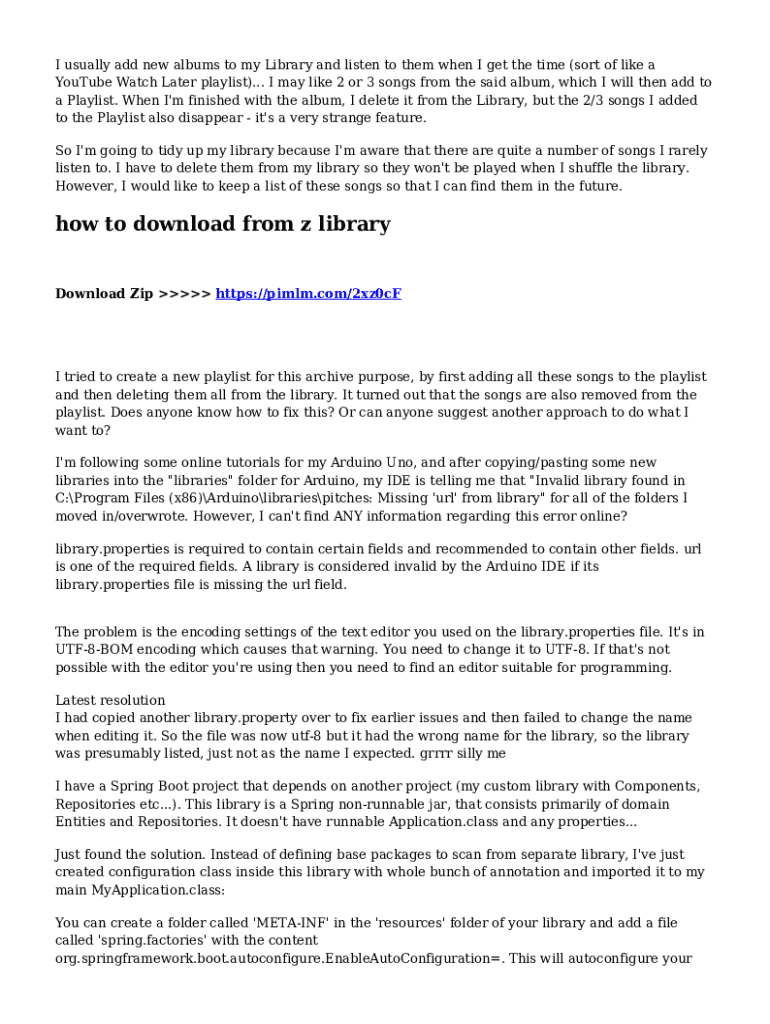 I usually add new albums to my Library and listen to them when I get the time (sort of like a YouTube Watch Later playlist)... I may like 2 or 3 songs from the said album, which I will then add to a Playlist. When I'm finished with the album, I delete it from the Library, but the 2/3 songs I added to the Playlist also disappear - it's a very strange feature.

So I'm going to tidy up my library because I'm aware that there are quite a number of songs I rarely listen to. I have to delete them from my library so they won't be played when I shuffle the library. However, I would like to keep a list of these songs so that I can find them in the future.

how to download from z library

Download Zip >>>>> https://pimlm.com/2xz0cF

I tried to create a new playlist for this archive purpose, by first adding all these songs to the playlist and then deleting them all from the library. It turned out that the songs are also removed from the playlist. Does anyone know how to fix this? Or can anyone suggest another approach to do what I want to?

I'm following some online tutorials for my Arduino Uno, and after copying/pasting some new libraries into the "libraries" folder for Arduino, my IDE is telling me that "Invalid library found in C:\Program Files (x86)\Arduino\libraries\pitches: Missing 'url' from library" for all of the folders I moved in/overwrote. However, I can't find ANY information regarding this error online?

library.properties is required to contain certain fields and recommended to contain other fields. url is one of the required fields. A library is considered invalid by the Arduino IDE if its library.properties file is missing the url field.

The problem is the encoding settings of the text editor you used on the library.properties file. It's in UTF-8-BOM encoding which causes that warning. You need to change it to UTF-8. If that's not possible with the editor you're using then you need to find an editor suitable for programming.

Latest resolution
I had copied another library.property over to fix earlier issues and then failed to change the name when editing it. So the file was now utf-8 but it had the wrong name for the library, so the library was presumably listed, just not as the name I expected. grrrr silly me

I have a Spring Boot project that depends on another project (my custom library with Components, Repositories etc...). This library is a Spring non-runnable jar, that consists primarily of domain Entities and Repositories. It doesn't have runnable Application.class and any properties...

Just found the solution. Instead of defining base packages to scan from separate library, I've just created configuration class inside this library with whole bunch of annotation and imported it to my main MyApplication.class:

You can create a folder called 'META-INF' in the 'resources' folder of your library and add a file called 'spring.factories' with the content org.springframework.boot.autoconfigure.EnableAutoConfiguration=. This will autoconfigure your